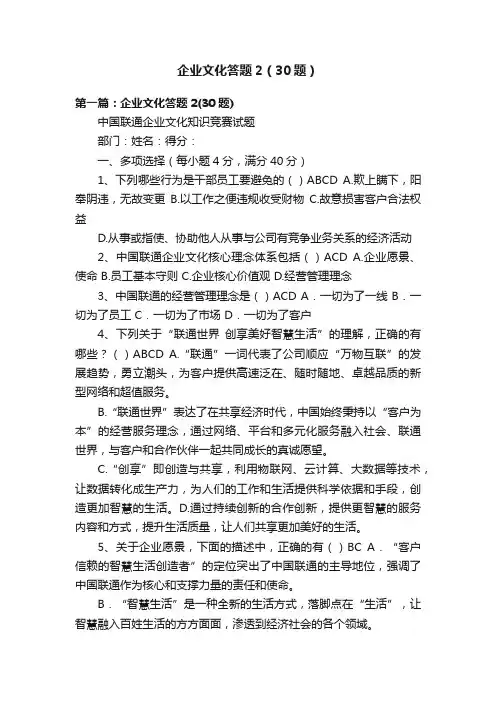 企业文化答题 2（30 题）

第一篇：企业文化答题 2(30 题)

中国联通企业文化知识竞赛试题

部门：姓名：得分：

一、多项选择（每小题 4 分，满分 40 分）

1、下列哪些行为是干部员工要避免的（ ）ABCD A.欺上瞒下，阳奉阴违，无故变更 B.以工作之便违规收受财物 C.故意损害客户合法权益

D.从事或指使、协助他人从事与公司有竞争业务关系的经济活动

2、中国联通企业文化核心理念体系包括（ ）ACD A.企业愿景、使命 B.员工基本守则 C.企业核心价值观 D.经营管理理念

3、中国联通的经营管理理念是（ ）ACD A．一切为了一线 B．一切为了员工 C．一切为了市场 D．一切为了客户

4、下列关于“联通世界 创享美好智慧生活”的理解，正确的有哪些？（ ）ABCD A.“联通”一词代表了公司顺应“万物互联”的发展趋势，勇立潮头，为客户提供高速泛在、随时随地、卓越品质的新型网络和超值服务。

B.“联通世界”表达了在共享经济时代，中国始终秉持以“客户为本”的经营服务理念，通过网络、平台和多元化服务融入社会、联通世界，与客户和合作伙伴一起共同成长的真诚愿望。

C.“创享”即创造与共享，利用物联网、云计算、大数据等技术，让数据转化成生产力，为人们的工作和生活提供科学依据和手段，创造更加智慧的生活。D.通过持续创新的合作创新，提供更智慧的服务内容和方式，提升生活质量，让人们共享更加美好的生活。

5、关于企业愿景，下面的描述中，正确的有（ ）BC A．“客户信赖的智慧生活创造者”的定位突出了中国联通的主导地位，强调了中国联通作为核心和支撑力量的责任和使命。

B．“智慧生活”是一种全新的生活方式，落脚点在“生活”，让智慧融入百姓生活的方方面面，渗透到经济社会的各个领域。